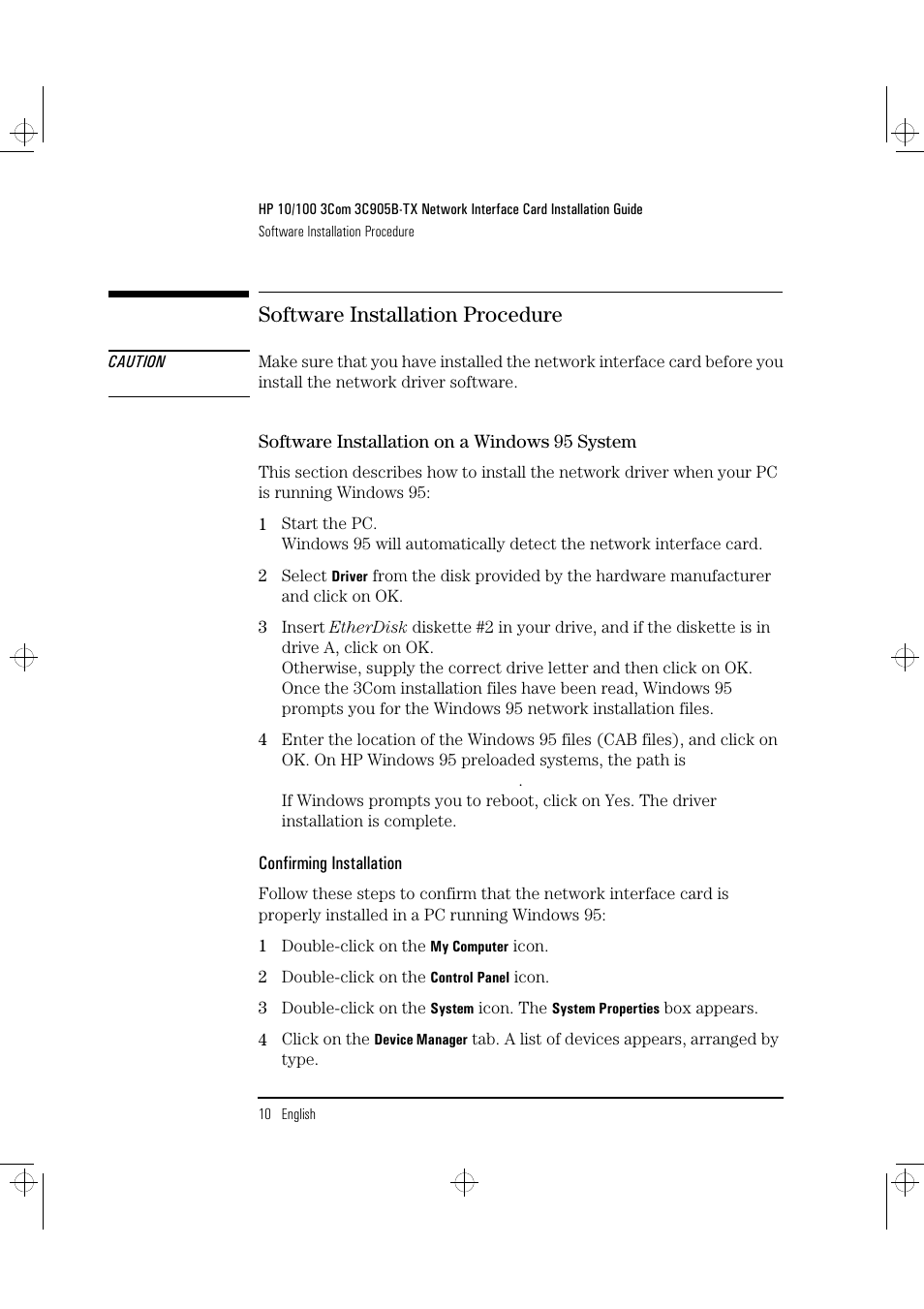 HP 10/100 3Com 3C905B-TX Network Interface Card Installation Guide
Software Installation Procedure

Software Installation Procedure

CAUTION

Make sure that you have installed the network interface card before you install the network driver software.

Software Installation on a Windows 95 System

This section describes how to install the network driver when your PC is running Windows 95:

1 Start the PC.
Windows 95 will automatically detect the network interface card.

2 Select Driver from the disk provided by the hardware manufacturer and click on OK.

3 Insert EtherDisk diskette #2 in your drive, and if the diskette is in drive A, click on OK.
Otherwise, supply the correct drive letter and then click on OK.
Once the 3Com installation files have been read, Windows 95 prompts you for the Windows 95 network installation files.

4 Enter the location of the Windows 95 files (CAB files), and click on OK. On HP Windows 95 preloaded systems, the path is
.
If Windows prompts you to reboot, click on Yes. The driver installation is complete.

Confirming Installation

Follow these steps to confirm that the network interface card is properly installed in a PC running Windows 95:

1 Double-click on the My Computer icon.

2 Double-click on the Control Panel icon.

3 Double-click on the System icon. The System Properties box appears.

4 Click on the Device Manager tab. A list of devices appears, arranged by type.

10 English